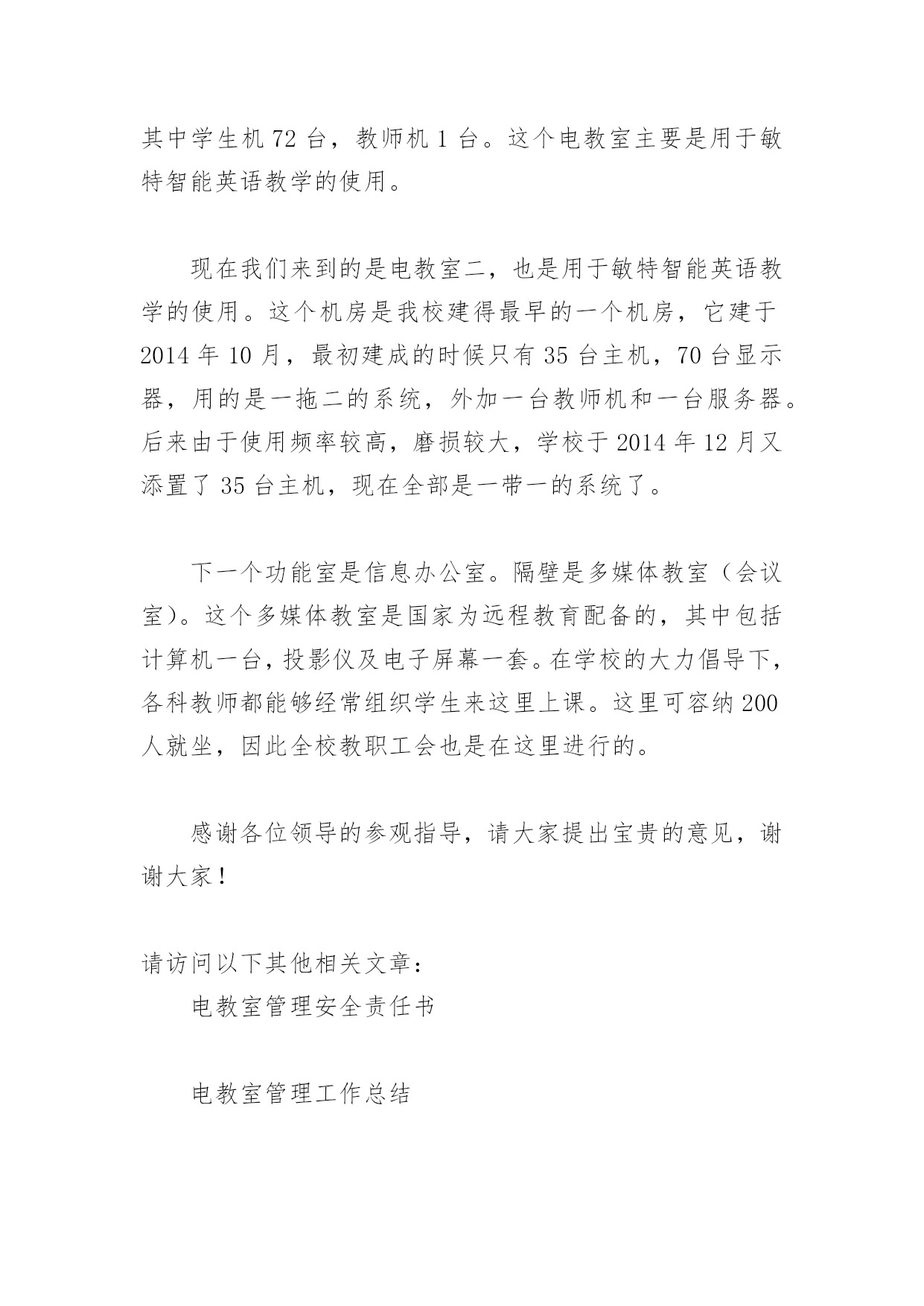 其中学生机 72 台，教师机 1 台。这个电教室主要是用于敏特智能英语教学的使用。

现在我们来到的是电教室二，也是用于敏特智能英语教学的使用。这个机房是我校建得最早的一个机房，它建于 2014 年 10 月，最初建成的时候只有 35 台主机，70 台显示器，用的是一拖二的系统，外加一台教师机和一台服务器。后来由于使用频率较高，磨损较大，学校于 2014 年 12 月又添置了 35 台主机，现在全部是一带一的系统了。

下一个功能室是信息办公室。隔壁是多媒体教室（会议室）。这个多媒体教室是国家为远程教育配备的，其中包括计算机一台，投影仪及电子屏幕一套。在学校的大力倡导下，各科教师都能够经常组织学生来这里上课。这里可容纳 200 人就坐，因此全校教职工会也是在这里进行的。

感谢各位领导的参观指导，请大家提出宝贵的意见，谢谢大家！

请访问以下其他相关文章：

电教室管理安全责任书

电教室管理工作总结